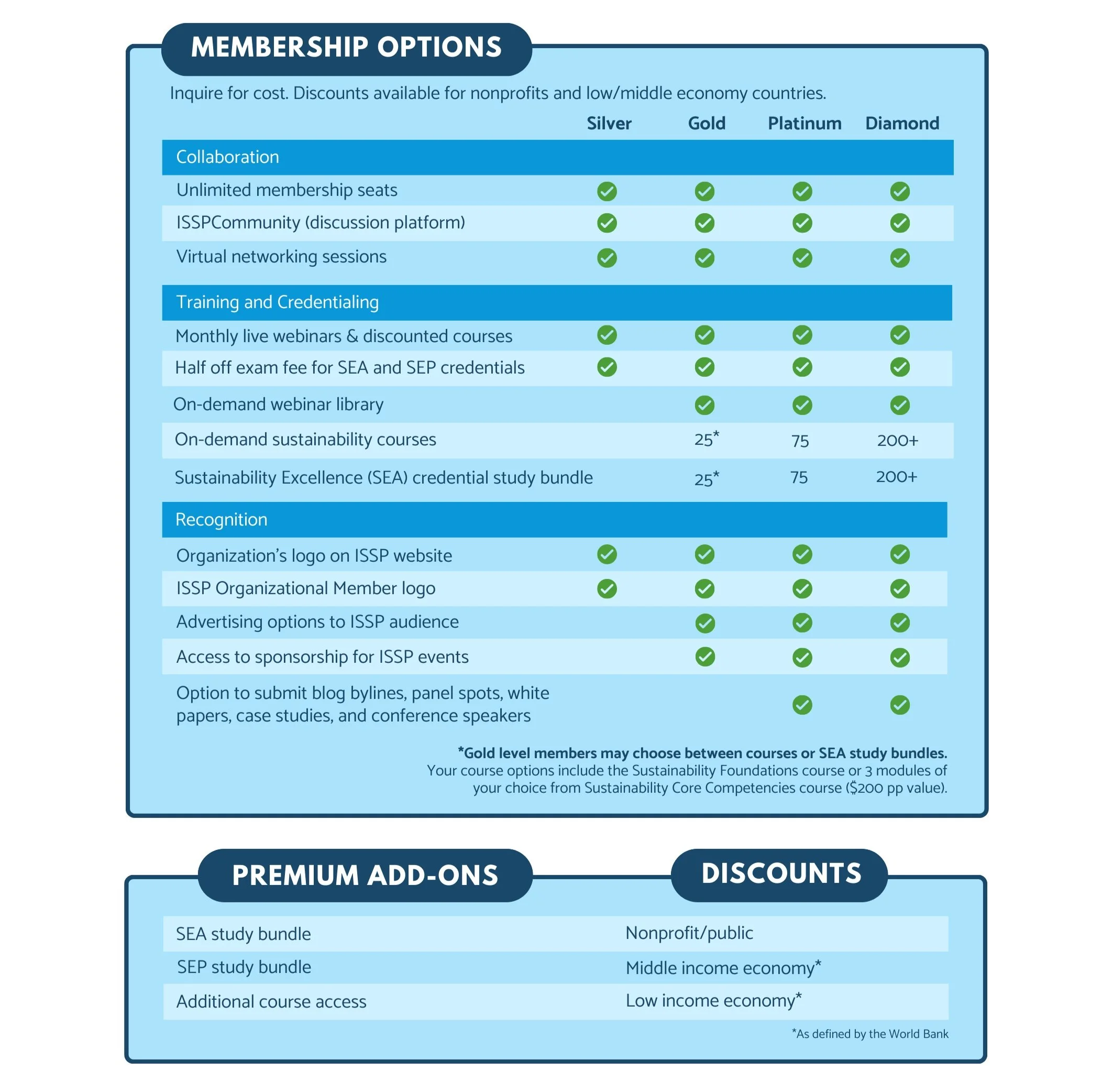 MEMBERSHIP OPTIONS

Inquire for cost. Discounts available for nonprofits and low/middle economy countries.

|  | Silver | Gold | Platinum | Diamond |
|---|---|---|---|---|
| Collaboration |  |  |  |  |
| Unlimited membership seats | ✓ | ✓ | ✓ | ✓ |
| ISSPCommunity (discussion platform) | ✓ | ✓ | ✓ | ✓ |
| Virtual networking sessions | ✓ | ✓ | ✓ | ✓ |
| Training and Credentialing |  |  |  |  |
| Monthly live webinars & discounted courses | ✓ | ✓ | ✓ | ✓ |
| Half off exam fee for SEA and SEP credentials | ✓ | ✓ | ✓ | ✓ |
| On-demand webinar library |  | ✓ | ✓ | ✓ |
| On-demand sustainability courses |  | 25* | 75 | 200+ |
| Sustainability Excellence (SEA) credential study bundle |  | 25* | 75 | 200+ |
| Recognition |  |  |  |  |
| Organization's logo on ISSP website | ✓ | ✓ | ✓ | ✓ |
| ISSP Organizational Member logo | ✓ | ✓ | ✓ | ✓ |
| Advertising options to ISSP audience |  | ✓ | ✓ | ✓ |
| Access to sponsorship for ISSP events |  | ✓ | ✓ | ✓ |
| Option to submit blog bylines, panel spots, white papers, case studies, and conference speakers |  |  | ✓ | ✓ |

*Gold level members may choose between courses or SEA study bundles.
Your course options include the Sustainability Foundations course or 3 modules of your choice from Sustainability Core Competencies course ($200 pp value).

PREMIUM ADD-ONS

SEA study bundle
SEP study bundle
Additional course access

DISCOUNTS

Nonprofit/public
Middle income economy*
Low income economy*

*As defined by the World Bank